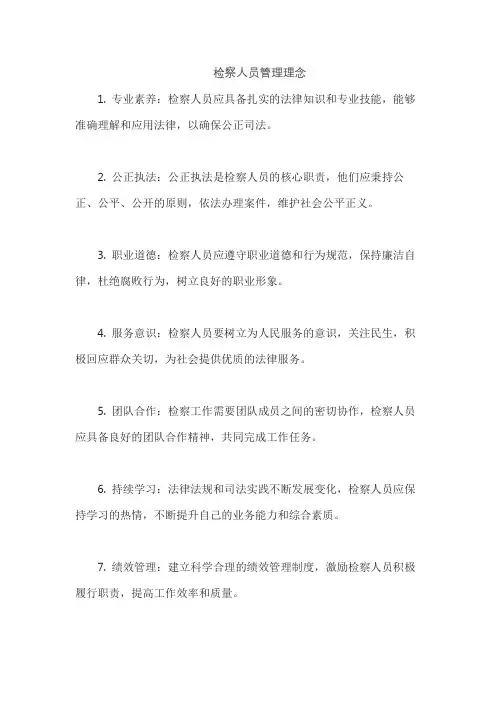 检察人员管理理念

1. 专业素养：检察人员应具备扎实的法律知识和专业技能，能够准确理解和应用法律，以确保公正司法。

2. 公正执法：公正执法是检察人员的核心职责，他们应秉持公正、公平、公开的原则，依法办理案件，维护社会公平正义。

3. 职业道德：检察人员应遵守职业道德和行为规范，保持廉洁自律，杜绝腐败行为，树立良好的职业形象。

4. 服务意识：检察人员要树立为人民服务的意识，关注民生，积极回应群众关切，为社会提供优质的法律服务。

5. 团队合作：检察工作需要团队成员之间的密切协作，检察人员应具备良好的团队合作精神，共同完成工作任务。

6. 持续学习：法律法规和司法实践不断发展变化，检察人员应保持学习的热情，不断提升自己的业务能力和综合素质。

7. 绩效管理：建立科学合理的绩效管理制度，激励检察人员积极履行职责，提高工作效率和质量。